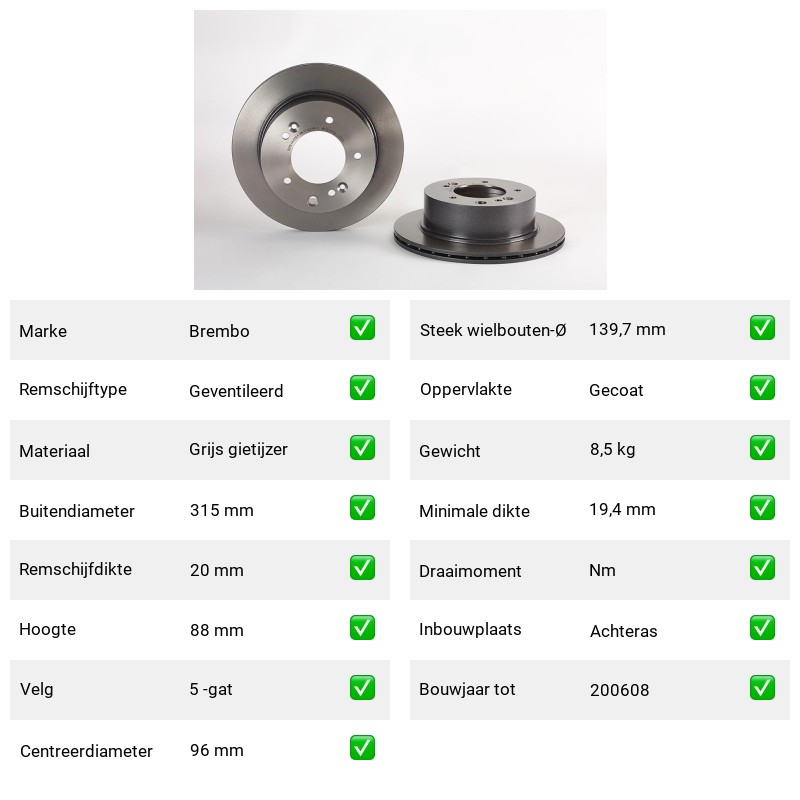 | Marke | Brembo | ✅ |
|---|---|---|
| Remschijftype | Geventileerd | ✅ |
| Materiaal | Grijs gietijzer | ✅ |
| Buitendiameter | 315 mm | ✅ |
| Remschijfdikte | 20 mm | ✅ |
| Hoogte | 88 mm | ✅ |
| Velg | 5 -gat | ✅ |
| Centreerdiameter | 96 mm | ✅ |

| Steek wielbouten-Ø | 139,7 mm | ✅ |
|---|---|---|
| Oppervlakte | Gecoat | ✅ |
| Gewicht | 8,5 kg | ✅ |
| Minimale dikte | 19,4 mm | ✅ |
| Draaimoment | Nm | ✅ |
| Inbouwplaats | Achteras | ✅ |
| Bouwjaar tot | 200608 | ✅ |